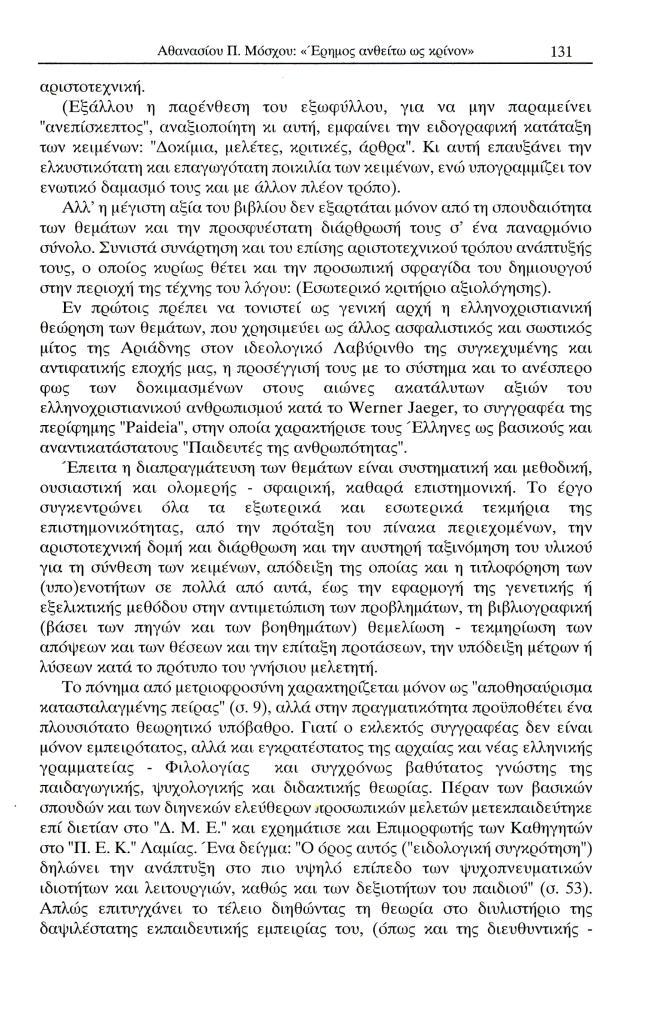 Αθανασίου Π. Μόσχου: «Έρημος ανθείτω ως κρίνον»	131

αριστοτεχνική.

(Εξάλλου η παρένθεση του εξωφύλλου, για να μην παραμείνει "ανεπίσκεπτος", αναξιοποίητη κι αυτή, εμφαίνει την ειδογραφική κατάταξη των κειμένων: "Δοκίμια, μελέτες, κριτικές, άρθρα". Κι αυτή επαυξάνει την ελκυστικότατη και επαγωγότατη ποικιλία των κειμένων, ενώ υπογραμμίζει τον ενωτικό δαμασμό τους και με άλλον πλέον τρόπο).

Αλλ' η μέγιστη αξία του βιβλίου δεν εξαρτάται μόνον από τη σπουδαιότητα των θεμάτων και την προσφυέστατη διάρθρωσή τους σ' ένα παναρμόνιο σύνολο. Συνιστά συνάρτηση και του επίσης αριστοτεχνικού τρόπου ανάπτυξής τους, ο οποίος κυρίως θέτει και την προσωπική σφραγίδα του δημιουργού στην περιοχή της τέχνης του λόγου: (Εσωτερικό κριτήριο αξιολόγησης).

Εν πρώτοις πρέπει να τονιστεί ως γενική αρχή η ελληνοχριστιανική θεώρηση των θεμάτων, που χρησιμεύει ως άλλος ασφαλιστικός και σωστικός μίτος της Αριάδνης στον ιδεολογικό Λαβύρινθο της συγκεχυμένης και αντιφατικής εποχής μας, η προσέγγισή τους με το σύστημα και το ανέσπερο φως των δοκιμασμένων στους αιώνες ακατάλυτων αξιών του ελληνοχριστιανικού ανθρωπισμού κατά το Werner Jaeger, το συγγραφέα της περίφημης "Paideia", στην οποία χαρακτήρισε τους Έλληνες ως βασικούς και αναντικατάστατους "Παιδευτές της ανθρωπότητας".

Έπειτα η διαπραγμάτευση των θεμάτων είναι συστηματική και μεθοδική, ουσιαστική και ολομερής - σφαιρική, καθαρά επιστημονική. Το έργο συγκεντρώνει όλα τα εξωτερικά και εσωτερικά τεκμήρια της επιστημονικότητας, από την πρόταξη του πίνακα περιεχομένων, την αριστοτεχνική δομή και διάρθρωση και την αυστηρή ταξινόμηση του υλικού για τη σύνθεση των κειμένων, απόδειξη της οποίας και η τιτλοφόρηση των (υπο)ενοτήτων σε πολλά από αυτά, έως την εφαρμογή της γενετικής ή εξελικτικής μεθόδου στην αντιμετώπιση των προβλημάτων, τη βιβλιογραφική (βάσει των πηγών και των βοηθημάτων) θεμελίωση - τεκμηρίωση των απόψεων και των θέσεων και την επίταξη προτάσεων, την υπόδειξη μέτρων ή λύσεων κατά το πρότυπο του γνήσιου μελετητή.

Το πόνημα από μετριοφροσύνη χαρακτηρίζεται μόνον ως "αποθησαύρισμα κατασταλαγμένης πείρας" (σ. 9), αλλά στην πραγματικότητα προϋποθέτει ένα πλουσιότατο θεωρητικό υπόβαθρο. Γιατί ο εκλεκτός συγγραφέας δεν είναι μόνον εμπειρότατος, αλλά και εγκρατέστατος της αρχαίας και νέας ελληνικής γραμματείας - Φιλολογίας και συγχρόνως βαθύτατος γνώστης της παιδαγωγικής, ψυχολογικής και διδακτικής θεωρίας. Πέραν των βασικών σπουδών και των διηνεκών ελεύθερων προσωπικών μελετών μετεκπαιδεύτηκε επί διετίαν στο "Δ. Μ. Ε." και εχρημάτισε και Επιμορφωτής των Καθηγητών στο "Π. Ε. Κ." Λαμίας. Ένα δείγμα: "Ο όρος αυτός ("ειδολογική συγκρότηση") δηλώνει την ανάπτυξη στο πιο υψηλό επίπεδο των ψυχοπνευματικών ιδιοτήτων και λειτουργιών, καθώς και των δεξιοτήτων του παιδιού" (σ. 53). Απλώς επιτυγχάνει το τέλειο διηθώντας τη θεωρία στο διυλιστήριο της δαψιλέστατης εκπαιδευτικής εμπειρίας του, (όπως και της διευθυντικής -